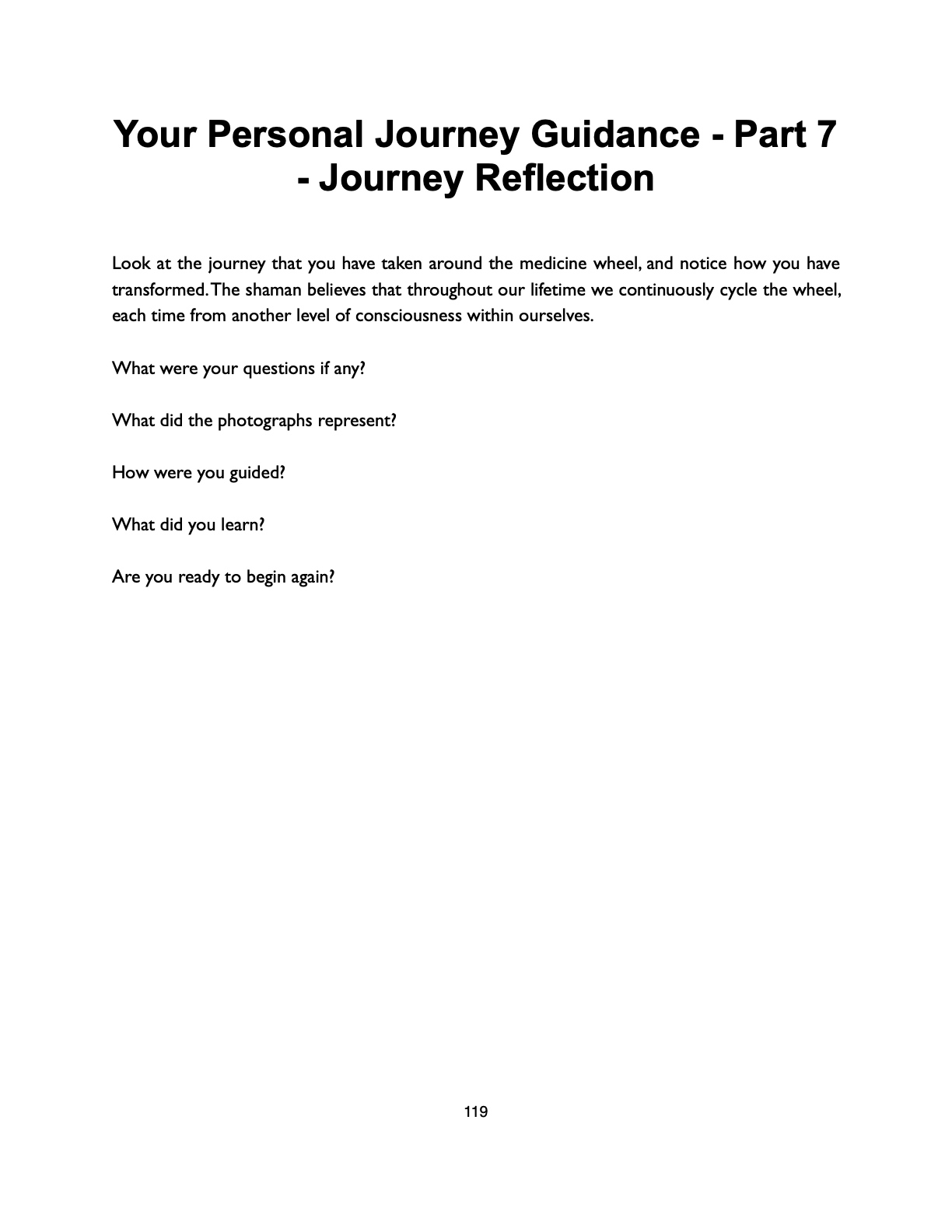 Your Personal Journey Guidance - Part 7 - Journey Reflection

Look at the journey that you have taken around the medicine wheel, and notice how you have transformed. The shaman believes that throughout our lifetime we continuously cycle the wheel, each time from another level of consciousness within ourselves.

What were your questions if any?

What did the photographs represent?

How were you guided?

What did you learn?

Are you ready to begin again?

119